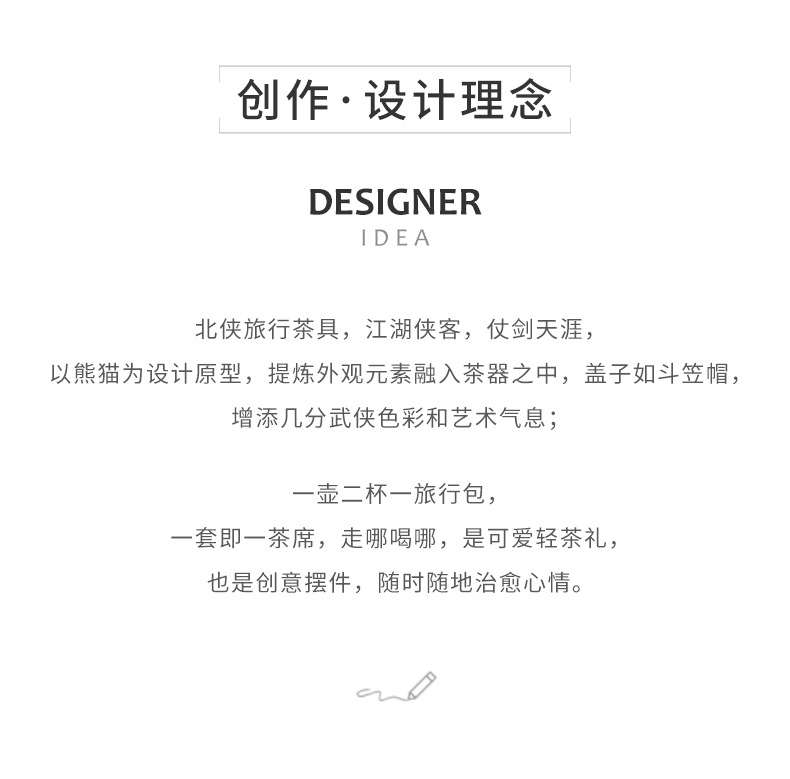 创作·设计理念

DESIGNER
IDEA

北侠旅行茶具，江湖侠客，仗剑天涯，
以熊猫为设计原型，提炼外观元素融入茶器之中，盖子如斗笠帽，
增添几分武侠色彩和艺术气息；

一壶二杯一旅行包，
一套即一茶席，走哪喝哪，是可爱轻茶礼，
也是创意摆件，随时随地治愈心情。